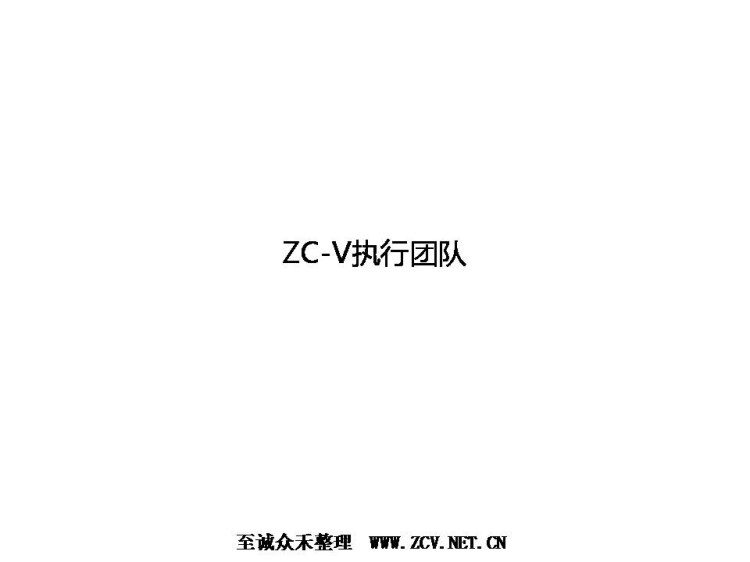 ZC-V执行团队

至诚众禾整理 WWW.ZCV.NET.CN